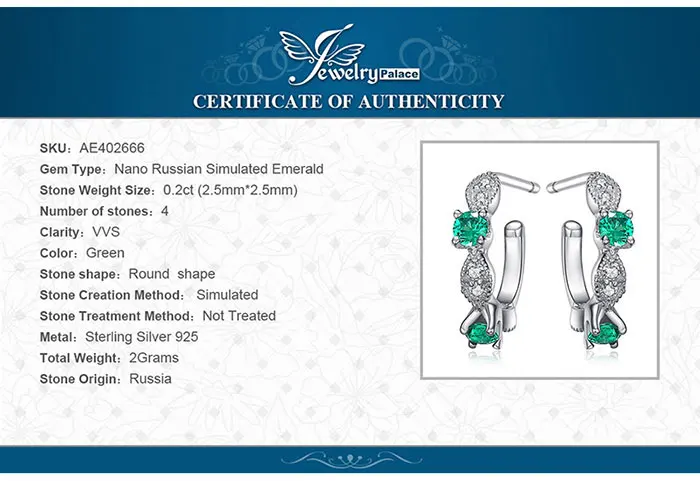 Jewelry Palace

CERTIFICATE OF AUTHENTICITY

SKU: AE402666
Gem Type: Nano Russian Simulated Emerald
Stone Weight Size: 0.2ct (2.5mm*2.5mm)
Number of stones: 4
Clarity: VVS
Color: Green
Stone shape: Round shape
Stone Creation Method: Simulated
Stone Treatment Method: Not Treated
Metal: Sterling Silver 925
Total Weight: 2Grams
Stone Origin: Russia